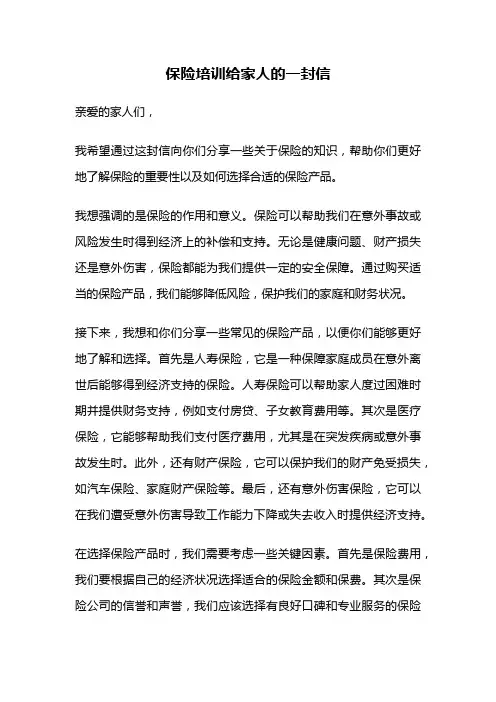 保险培训给家人的一封信

亲爱的家人们，

我希望通过这封信向你们分享一些关于保险的知识，帮助你们更好地了解保险的重要性以及如何选择合适的保险产品。

我想强调的是保险的作用和意义。保险可以帮助我们在意外事故或风险发生时得到经济上的补偿和支持。无论是健康问题、财产损失还是意外伤害，保险都能为我们提供一定的安全保障。通过购买适当的保险产品，我们能够降低风险，保护我们的家庭和财务状况。

接下来，我想和你们分享一些常见的保险产品，以便你们能够更好地了解和选择。首先是人寿保险，它是一种保障家庭成员在意外离世后能够得到经济支持的保险。人寿保险可以帮助家人度过困难时期并提供财务支持，例如支付房贷、子女教育费用等。其次是医疗保险，它能够帮助我们支付医疗费用，尤其是在突发疾病或意外事故发生时。此外，还有财产保险，它可以保护我们的财产免受损失，如汽车保险、家庭财产保险等。最后，还有意外伤害保险，它可以在我们遭受意外伤害导致工作能力下降或失去收入时提供经济支持。

在选择保险产品时，我们需要考虑一些关键因素。首先是保险费用，我们要根据自己的经济状况选择适合的保险金额和保费。其次是保险公司的信誉和声誉，我们应该选择有良好口碑和专业服务的保险